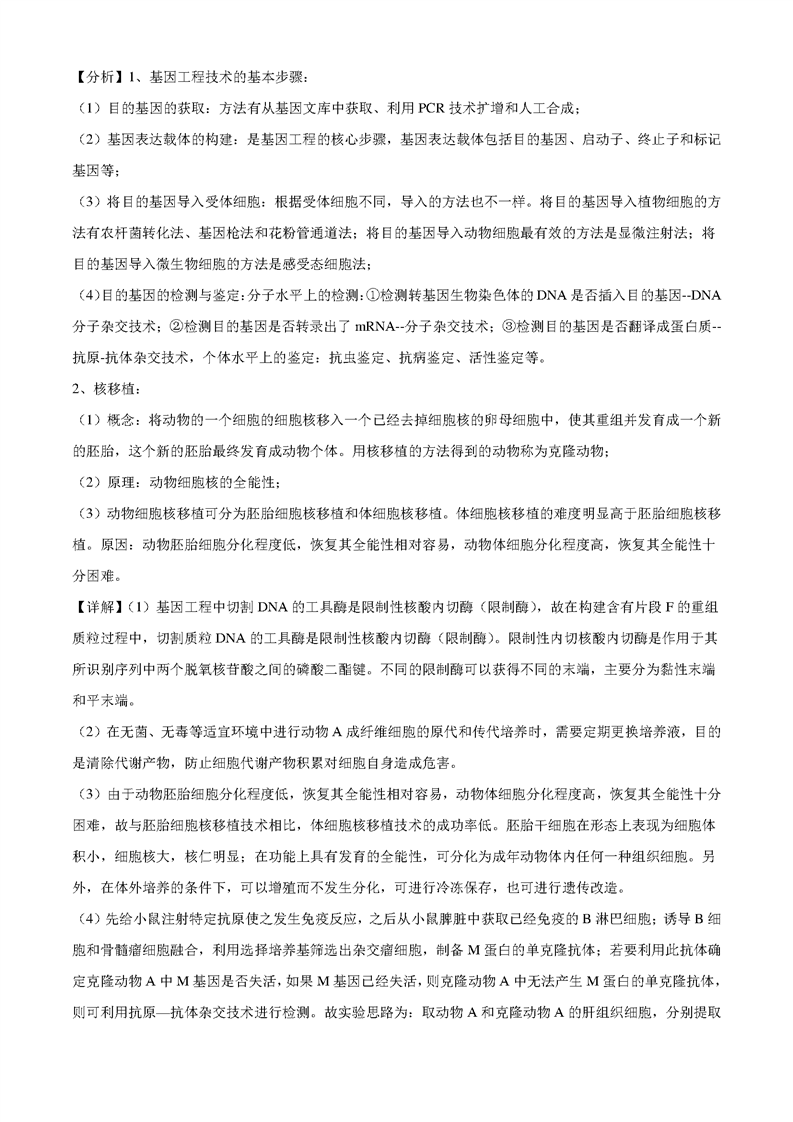 【分析】1、基因工程技术的基本步骤：

（1）目的基因的获取：方法有从基因文库中获取、利用 PCR 技术扩增和人工合成；

（2）基因表达载体的构建：是基因工程的核心步骤，基因表达载体包括目的基因、启动子、终止子和标记基因等；

（3）将目的基因导入受体细胞：根据受体细胞不同，导入的方法也不一样。将目的基因导入植物细胞的方法有农杆菌转化法、基因枪法和花粉管通道法；将目的基因导入动物细胞最有效的方法是显微注射法；将目的基因导入微生物细胞的方法是感受态细胞法；

（4）目的基因的检测与鉴定：分子水平上的检测：①检测转基因生物染色体的 DNA 是否插入目的基因--DNA 分子杂交技术；②检测目的基因是否转录出了 mRNA--分子杂交技术；③检测目的基因是否翻译成蛋白质--抗原-抗体杂交技术，个体水平上的鉴定：抗虫鉴定、抗病鉴定、活性鉴定等。

2、核移植：

（1）概念：将动物的一个细胞的细胞核移入一个已经去掉细胞核的卵母细胞中，使其重组并发育成一个新的胚胎，这个新的胚胎最终发育成动物个体。用核移植的方法得到的动物称为克隆动物；

（2）原理：动物细胞核的全能性；

（3）动物细胞核移植可分为胚胎细胞核移植和体细胞核移植。体细胞核移植的难度明显高于胚胎细胞核移植。原因：动物胚胎细胞分化程度低，恢复其全能性相对容易，动物体细胞分化程度高，恢复其全能性十分困难。

【详解】（1）基因工程中切割 DNA 的工具酶是限制性核酸内切酶（限制酶），故在构建含有片段 F 的重组质粒过程中，切割质粒 DNA 的工具酶是限制性核酸内切酶（限制酶）。限制性内切核酸内切酶是作用于其所识别序列中两个脱氧核苷酸之间的磷酸二酯键。不同的限制酶可以获得不同的末端，主要分为黏性末端和平末端。

（2）在无菌、无毒等适宜环境中进行动物 A 成纤维细胞的原代和传代培养时，需要定期更换培养液，目的是清除代谢产物，防止细胞代谢产物积累对细胞自身造成危害。

（3）由于动物胚胎细胞分化程度低，恢复其全能性相对容易，动物体细胞分化程度高，恢复其全能性十分困难，故与胚胎细胞核移植技术相比，体细胞核移植技术的成功率低。胚胎干细胞在形态上表现为细胞体积小，细胞核大，核仁明显；在功能上具有发育的全能性，可分化为成年动物体内任何一种组织细胞。另外，在体外培养的条件下，可以增殖而不发生分化，可进行冷冻保存，也可进行遗传改造。

（4）先给小鼠注射特定抗原使之发生免疫反应，之后从小鼠脾脏中获取已经免疫的 B 淋巴细胞；诱导 B 细胞和骨髓瘤细胞融合，利用选择培养基筛选出杂交瘤细胞，制备 M 蛋白的单克隆抗体；若要利用此抗体确定克隆动物 A 中 M 基因是否失活，如果 M 基因已经失活，则克隆动物 A 中无法产生 M 蛋白的单克隆抗体，则可利用抗原—抗体杂交技术进行检测。故实验思路为：取动物 A 和克隆动物 A 的肝组织细胞，分别提取